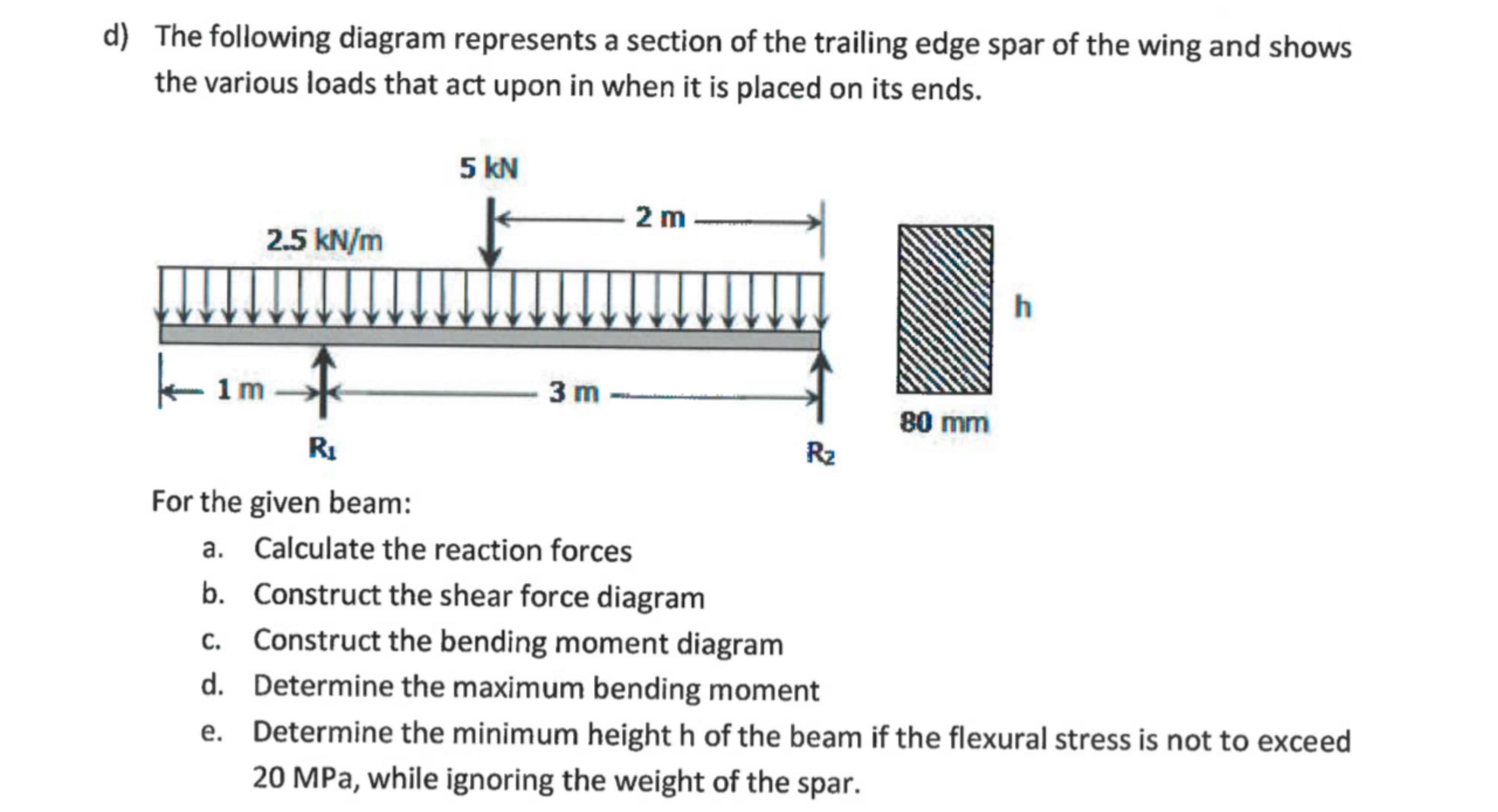 d) The following diagram represents a section of the trailing edge spar of the wing and shows the various loads that act upon in when it is placed on its ends.

5 kN
2 m
2.5 kN/m
h
1 m
3 m
80 mm
$R_1$
$R_2$

For the given beam:
a. Calculate the reaction forces
b. Construct the shear force diagram
c. Construct the bending moment diagram
d. Determine the maximum bending moment
e. Determine the minimum height h of the beam if the flexural stress is not to exceed 20 MPa, while ignoring the weight of the spar.